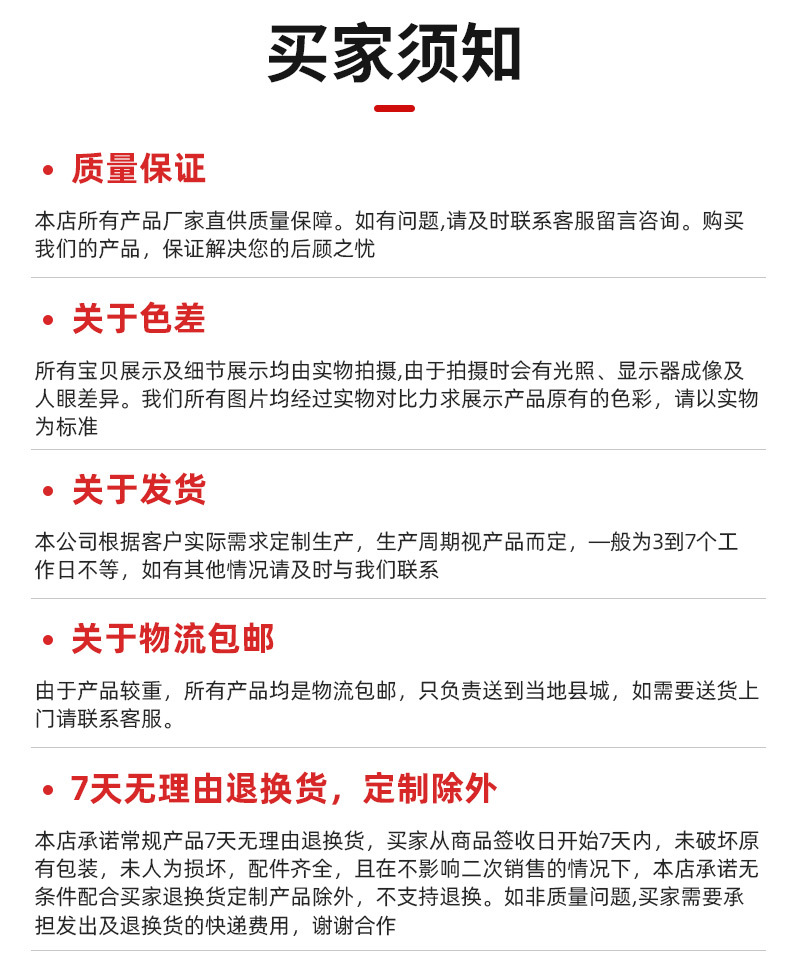 买家须知

• 质量保证

本店所有产品厂家直供质量保障。如有问题,请及时联系客服留言咨询。购买我们的产品，保证解决您的后顾之忧

• 关于色差

所有宝贝展示及细节展示均由实物拍摄,由于拍摄时会有光照、显示器成像及人眼差异。我们所有图片均经过实物对比力求展示产品原有的色彩，请以实物为标准

• 关于发货

本公司根据客户实际需求定制生产，生产周期视产品而定，一般为3到7个工作日不等，如有其他情况请及时与我们联系

• 关于物流包邮

由于产品较重，所有产品均是物流包邮，只负责送到当地县城，如需要送货上门请联系客服。

• 7天无理由退换货，定制除外

本店承诺常规产品7天无理由退换货，买家从商品签收日开始7天内，未破坏原有包装，未人为损坏，配件齐全，且在不影响二次销售的情况下，本店承诺无条件配合买家退换货定制产品除外，不支持退换。如非质量问题,买家需要承担发出及退换货的快递费用，谢谢合作